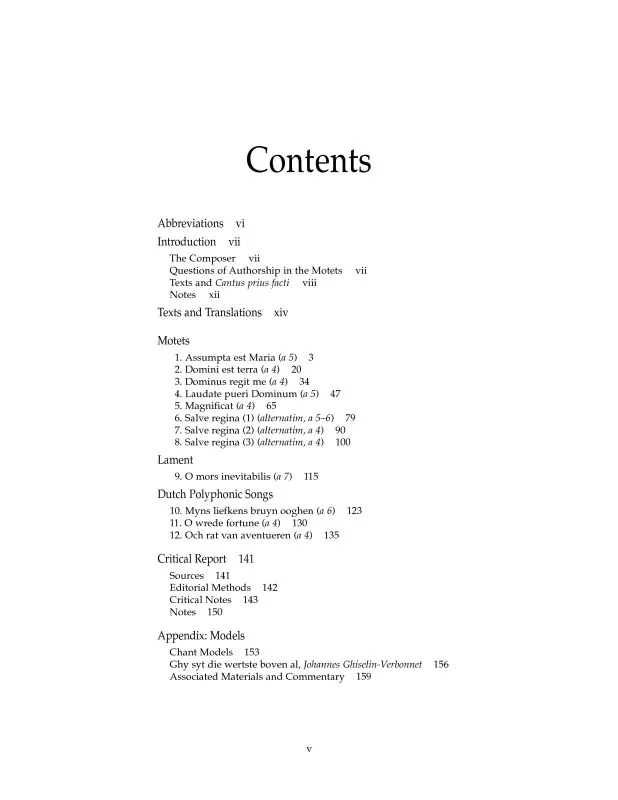 Contents

Abbreviations vi

Introduction vii

The Composer vii
Questions of Authorship in the Motets vii
Texts and Cantus prius facti viii
Notes xii

Texts and Translations xiv

Motets

1. Assumpta est Maria (a 5) 3
2. Domini est terra (a 4) 20
3. Dominus regit me (a 4) 34
4. Laudate pueri Dominum (a 5) 47
5. Magnificat (a 4) 65
6. Salve regina (1) (alternatim, a 5–6) 79
7. Salve regina (2) (alternatim, a 4) 90
8. Salve regina (3) (alternatim, a 4) 100

Lament

9. O mors inevitabilis (a 7) 115

Dutch Polyphonic Songs

10. Myns liefkens bruyn ooghen (a 6) 123
11. O wrede fortune (a 4) 130
12. Och rat van aventueren (a 4) 135

Critical Report 141

Sources 141
Editorial Methods 142
Critical Notes 143
Notes 150

Appendix: Models

Chant Models 153
Ghy syt die wertste boven al, Johannes Ghiselin-Verbonnet 156
Associated Materials and Commentary 159

v